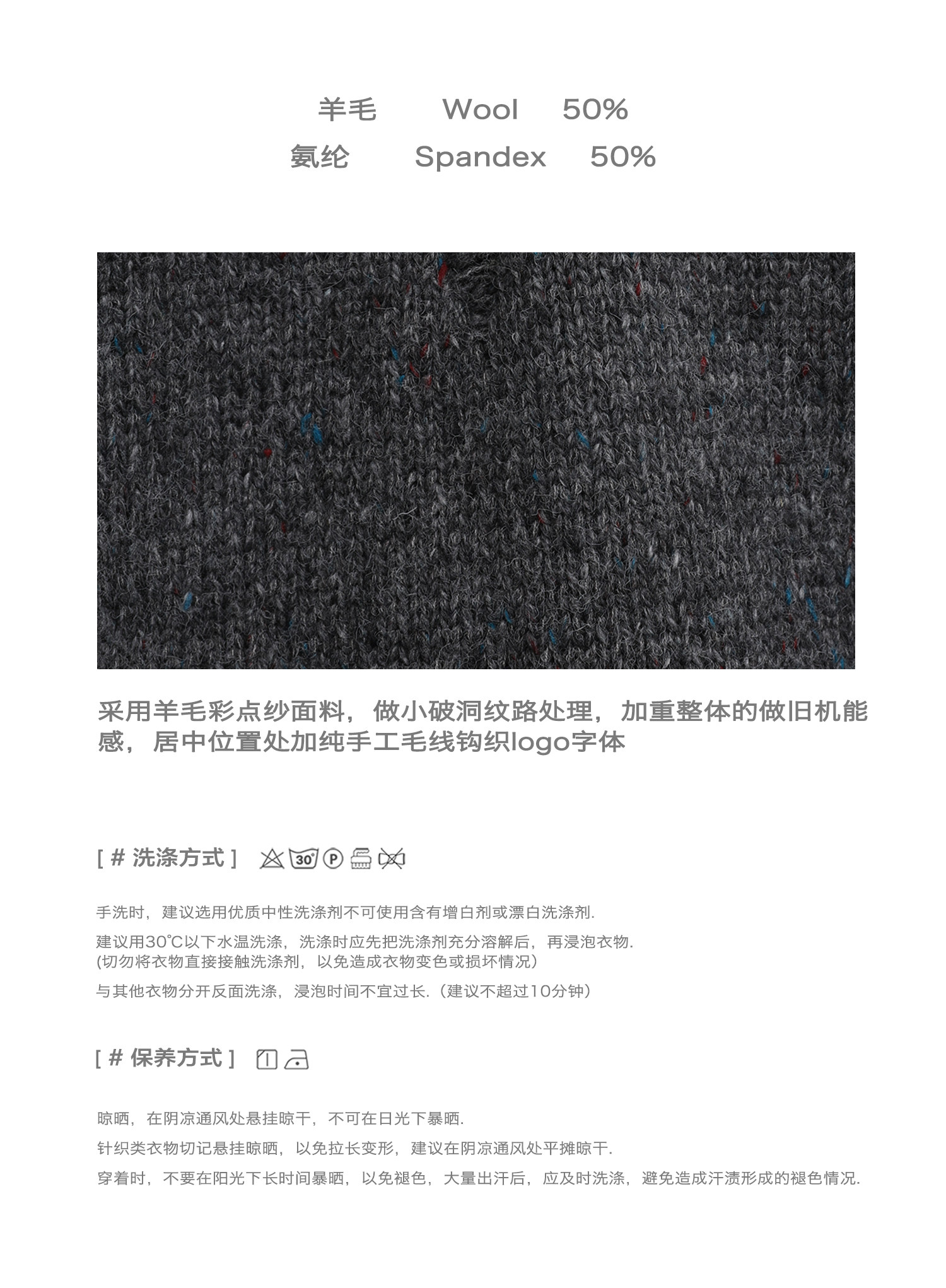 羊毛　Wool　50%
氨纶　Spandex　50%

采用羊毛彩点纱面料，做小破洞纹路处理，加重整体的做旧机能感，居中位置处加纯手工毛线钩织logo字体

[ # 洗涤方式 ]

30°

P

手洗时，建议选用优质中性洗涤剂不可使用含有增白剂或漂白洗涤剂.

建议用30℃以下水温洗涤，洗涤时应先把洗涤剂充分溶解后，再浸泡衣物.
(切勿将衣物直接接触洗涤剂，以免造成衣物变色或损坏情况)

与其他衣物分开反面洗涤，浸泡时间不宜过长.（建议不超过10分钟）

[ # 保养方式 ]

晾晒，在阴凉通风处悬挂晾干，不可在日光下暴晒.

针织类衣物切记悬挂晾晒，以免拉长变形，建议在阴凉通风处平摊晾干.

穿着时，不要在阳光下长时间暴晒，以免褪色，大量出汗后，应及时洗涤，避免造成汗渍形成的褪色情况.